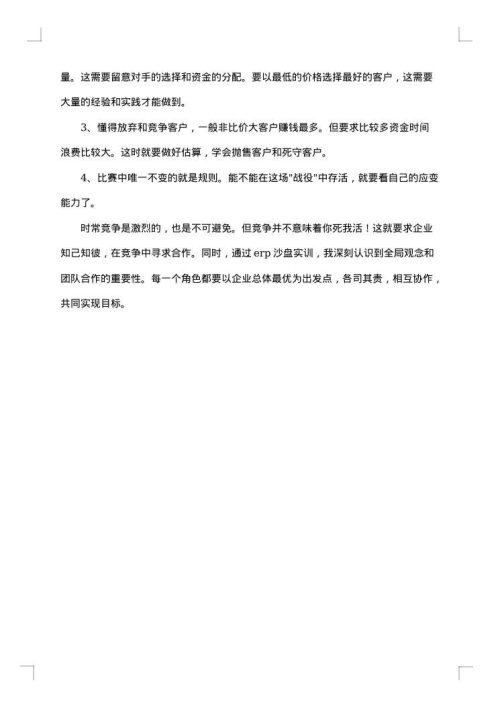 量。这需要留意对手的选择和资金的分配。要以最低的价格选择最好的客户，这需要大量的经验和实践才能做到。

3、懂得放弃和竞争客户，一般非比价大客户赚钱最多。但要求比较多资金时间浪费比较大。这时就要做好估算，学会抛售客户和死守客户。

4、比赛中唯一不变的就是规则。能不能在这场"战役"中存活，就要看自己的应变能力了。

时常竞争是激烈的，也是不可避免。但竞争并不意味着你死我活！这就要求企业知己知彼，在竞争中寻求合作。同时，通过 erp 沙盘实训，我深刻认识到全局观念和团队合作的重要性。每一个角色都要以企业总体最优为出发点，各司其责，相互协作，共同实现目标。